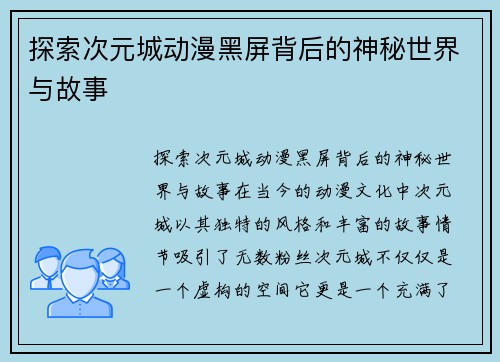 探索次元城动漫黑屏背后的神秘世界与故事

探索次元城动漫黑屏背后的神秘世界与故事在当今的动漫文化中次元城以其独特的风格和丰富的故事情节吸引了无数粉丝次元城不仅仅是一个虚构的空间它更是一个充满了